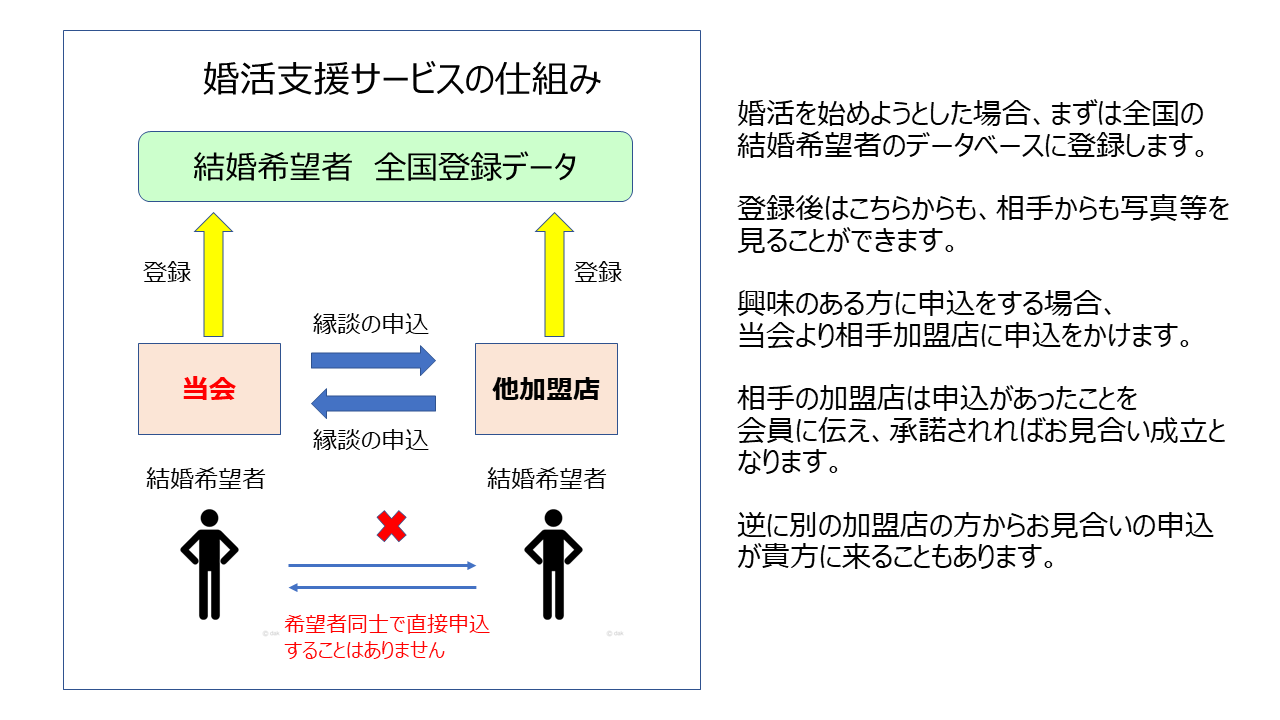 婚活支援サービスの仕組み

結婚希望者　全国登録データ

登録

登録

縁談の申込

当会

他加盟店

縁談の申込

結婚希望者

結婚希望者

希望者同士で直接申込することはありません

婚活を始めようとした場合、まずは全国の結婚希望者のデータベースに登録します。

登録後はこちらからも、相手からも写真等を見ることができます。

興味のある方に申込をする場合、当会より相手加盟店に申込をかけます。

相手の加盟店は申込があったことを会員に伝え、承諾されればお見合い成立となります。

逆に別の加盟店の方からお見合いの申込が貴方に来ることもあります。